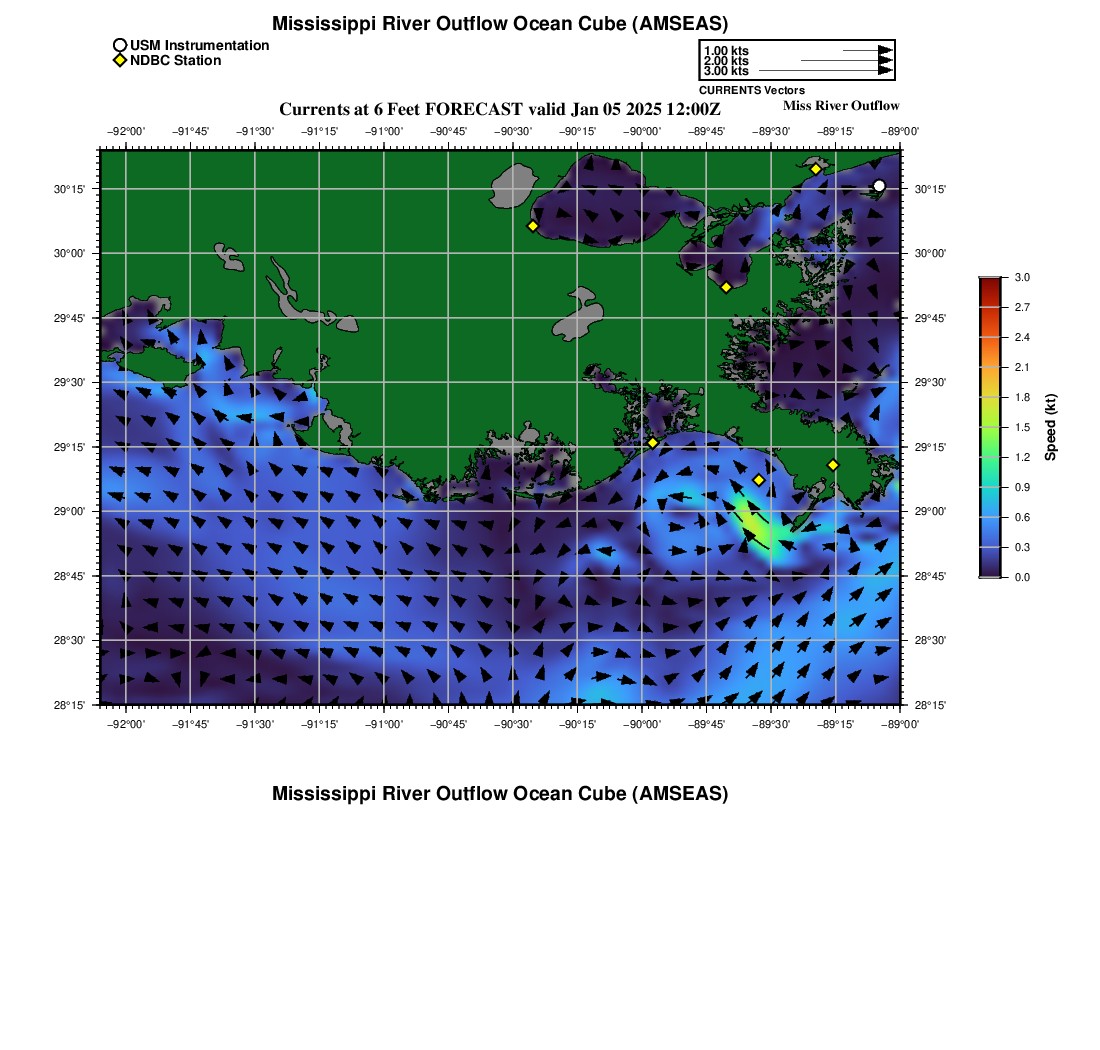 Mississippi River Outflow Ocean Cube (AMSEAS)

USM Instrumentation
NDBC Station

1.00 kts
2.00 kts
3.00 kts
CURRENTS Vectors

Currents at 6 Feet FORECAST valid Jan 05 2025 12:00Z

Miss River Outflow

−92°00' −91°45' −91°30' −91°15' −91°00' −90°45' −90°30' −90°15' −90°00' −89°45' −89°30' −89°15' −89°00'

30°15'
30°00'
29°45'
29°30'
29°15'
29°00'
28°45'
28°30'
28°15'

30°15'
30°00'
29°45'
29°30'
29°15'
29°00'
28°45'
28°30'
28°15'

−92°00' −91°45' −91°30' −91°15' −91°00' −90°45' −90°30' −90°15' −90°00' −89°45' −89°30' −89°15' −89°00'

3.0
2.7
2.4
2.1
1.8
1.5
1.2
0.9
0.6
0.3
0.0

Speed (kt)

Mississippi River Outflow Ocean Cube (AMSEAS)